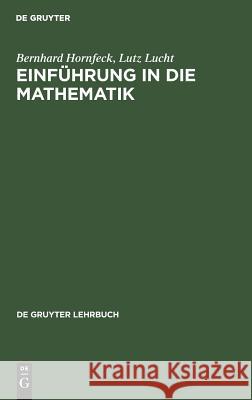 DE GRUYTER

Bernhard Hornfeck, Lutz Lucht
EINFÜHRUNG IN DIE MATHEMATIK

DE GRUYTER LEHRBUCH

DE
G

Kraina Książek